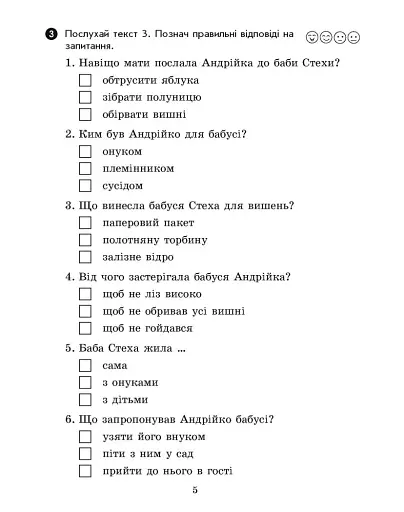 3 Послухай текст 3. Познач правильні відповіді на запитання.

1. Навіщо мати послала Андрійка до баби Стехи?
обтрусити яблука
зібрати полуницю
обірвати вишні

2. Ким був Андрійко для бабусі?
онуком
племінником
сусідом

3. Що винесла бабуся Стеха для вишень?
паперовий пакет
полотняну торбину
залізне відро

4. Від чого застерігала бабуся Андрійка?
щоб не ліз високо
щоб не обривав усі вишні
щоб не гойдався

5. Баба Стеха жила ...
сама
з онуками
з дітьми

6. Що запропонував Андрійко бабусі?
узяти його внуком
піти з ним у сад
прийти до нього в гості

5